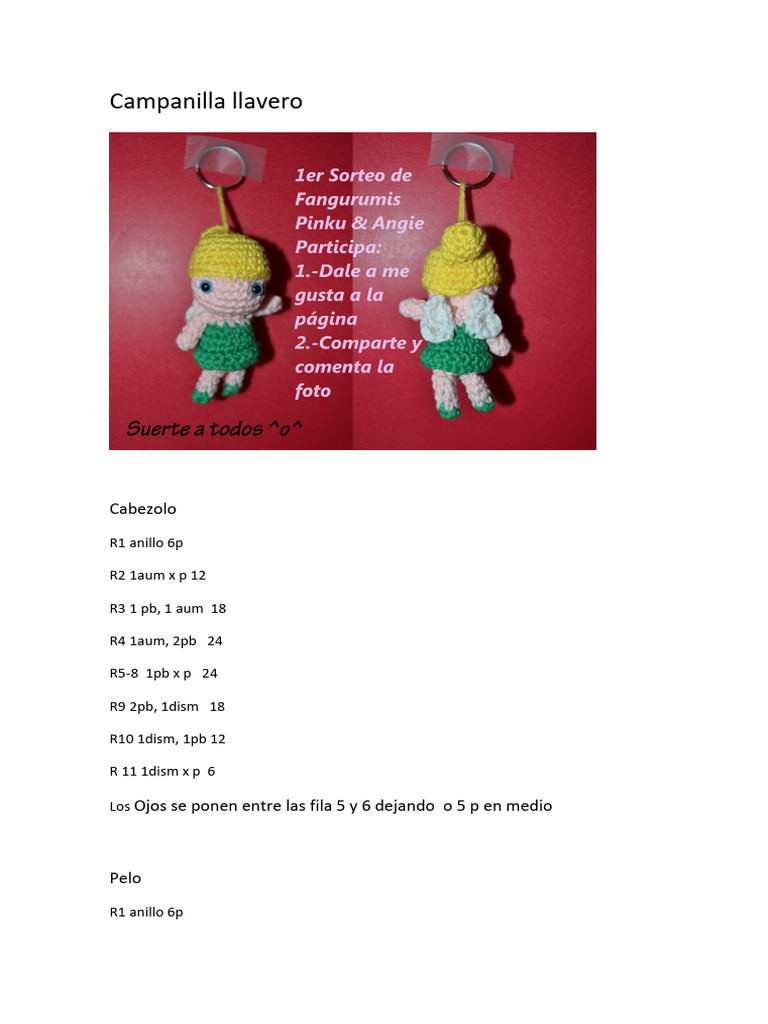 Campanilla llavero

1er Sorteo de Fangurumis Pinku & Angie
Participa:
1.-Dale a me gusta a la página
2.-Comparte y comenta la foto

Suerte a todos ^o^

Cabezolo

R1 anillo 6p

R2 1aum x p 12

R3 1 pb, 1 aum 18

R4 1aum, 2pb 24

R5-8 1pb x p 24

R9 2pb, 1dism 18

R10 1dism, 1pb 12

R 11 1dism x p 6

Los Ojos se ponen entre las fila 5 y 6 dejando o 5 p en medio

Pelo

R1 anillo 6p